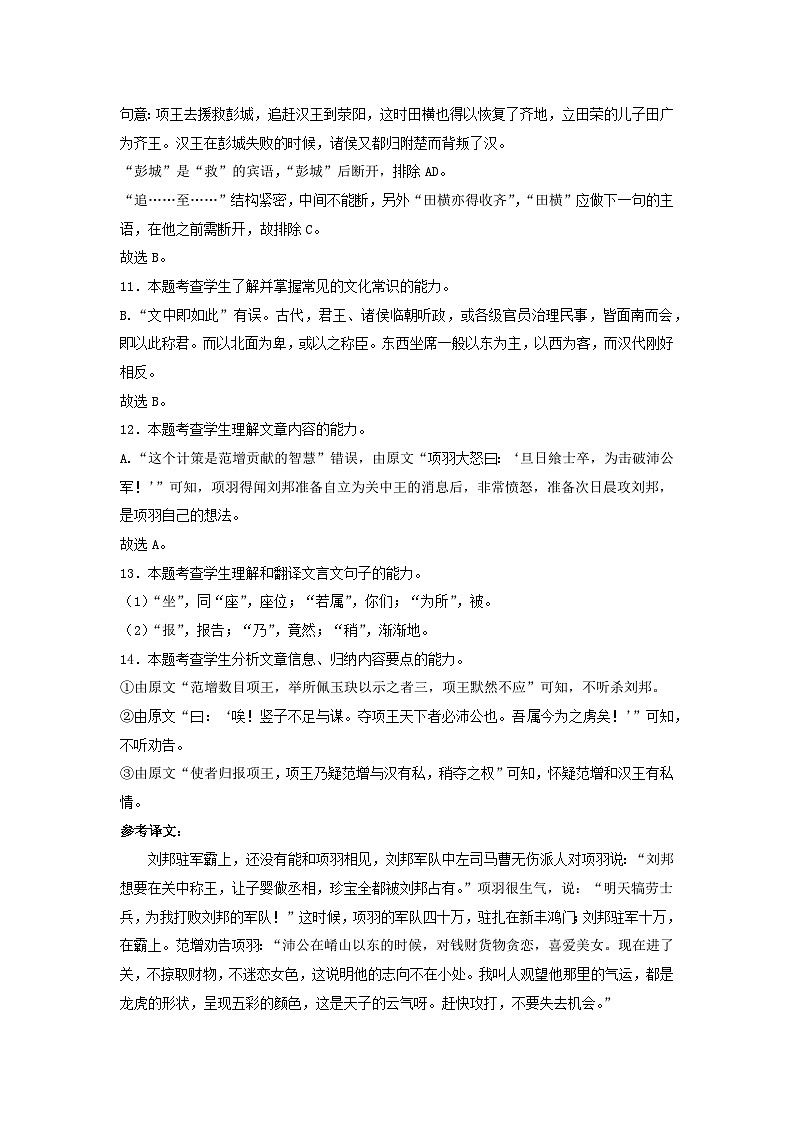 句意：项王去援救彭城，追赶汉王到荥阳，这时田横也得以恢复了齐地，立田荣的儿子田广为齐王。汉王在彭城失败的时候，诸侯又都归附楚而背叛了汉。

“彭城”是“救”的宾语，“彭城”后断开，排除 AD。

“追……至……”结构紧密，中间不能断，另外“田横亦得收齐”，“田横”应做下一句的主语，在他之前需断开，故排除 C。

故选 B。

11．本题考查学生了解并掌握常见的文化常识的能力。

B.“文中即如此”有误。古代，君王、诸侯临朝听政，或各级官员治理民事，皆面南而会，即以此称君。而以北面为卑，或以之称臣。东西坐席一般以东为主，以西为客，而汉代刚好相反。

故选 B。

12．本题考查学生理解文章内容的能力。

A.“这个计策是范增贡献的智慧”错误，由原文“项羽大怒曰：‘旦日飨士卒，为击破沛公军！’”可知，项羽得闻刘邦准备自立为关中王的消息后，非常愤怒，准备次日晨攻刘邦，是项羽自己的想法。

故选 A。

13．本题考查学生理解和翻译文言文句子的能力。

（1）“坐”，同“座”，座位；“若属”，你们；“为所”，被。

（2）“报”，报告；“乃”，竟然；“稍”，渐渐地。

14．本题考查学生分析文章信息、归纳内容要点的能力。

①由原文“范增数目项王，举所佩玉玦以示之者三，项王默然不应”可知，不听杀刘邦。

②由原文“曰：‘唉！竖子不足与谋。夺项王天下者必沛公也。吾属今为之虏矣！’”可知，不听劝告。

③由原文“使者归报项王，项王乃疑范增与汉有私，稍夺之权”可知，怀疑范增和汉王有私情。

参考译文：

刘邦驻军霸上，还没有能和项羽相见，刘邦军队中左司马曹无伤派人对项羽说：“刘邦想要在关中称王，让子婴做丞相，珍宝全都被刘邦占有。”项羽很生气，说：“明天犒劳士兵，为我打败刘邦的军队！”这时候，项羽的军队四十万，驻扎在新丰鸿门；刘邦驻军十万，在霸上。范增劝告项羽：“沛公在崤山以东的时候，对钱财货物贪恋，喜爱美女。现在进了关，不掠取财物，不迷恋女色，这说明他的志向不在小处。我叫人观望他那里的气运，都是龙虎的形状，呈现五彩的颜色，这是天子的云气呀。赶快攻打，不要失去机会。”